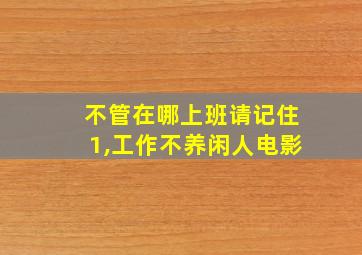 不管在哪上班请记住
1,工作不养闲人电影